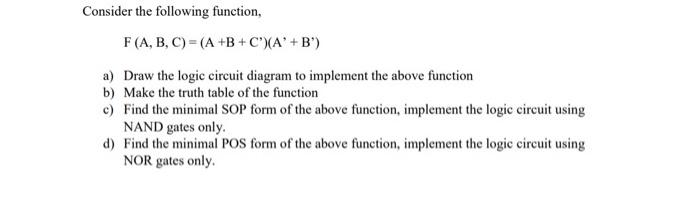 Consider the following function,

$F(A, B, C) = (A + B + C')(A' + B')$

a) Draw the logic circuit diagram to implement the above function
b) Make the truth table of the function
c) Find the minimal SOP form of the above function, implement the logic circuit using NAND gates only.
d) Find the minimal POS form of the above function, implement the logic circuit using NOR gates only.